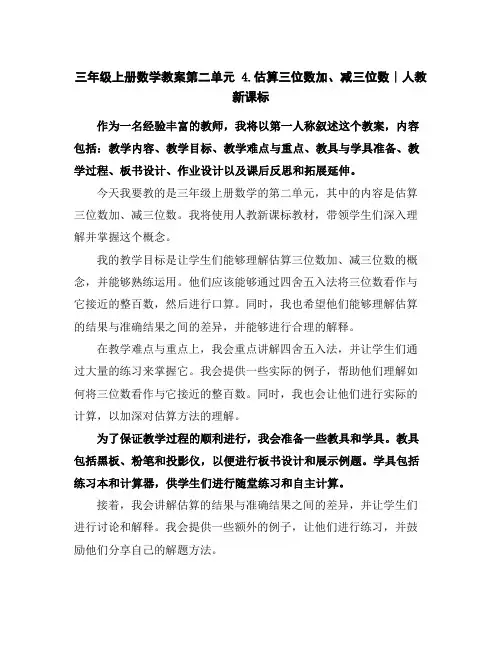 三年级上册数学教案第二单元 4.估算三位数加、减三位数｜人教新课标

作为一名经验丰富的教师，我将以第一人称叙述这个教案，内容包括：教学内容、教学目标、教学难点与重点、教具与学具准备、教学过程、板书设计、作业设计以及课后反思和拓展延伸。

今天我要教的是三年级上册数学的第二单元，其中的内容是估算三位数加、减三位数。我将使用人教新课标教材，带领学生们深入理解并掌握这个概念。

我的教学目标是让学生们能够理解估算三位数加、减三位数的概念，并能够熟练运用。他们应该能够通过四舍五入法将三位数看作与它接近的整百数，然后进行口算。同时，我也希望他们能够理解估算的结果与准确结果之间的差异，并能够进行合理的解释。

在教学难点与重点上，我会重点讲解四舍五入法，并让学生们通过大量的练习来掌握它。我会提供一些实际的例子，帮助他们理解如何将三位数看作与它接近的整百数。同时，我也会让他们进行实际的计算，以加深对估算方法的理解。

为了保证教学过程的顺利进行，我会准备一些教具和学具。教具包括黑板、粉笔和投影仪，以便进行板书设计和展示例题。学具包括练习本和计算器，供学生们进行随堂练习和自主计算。

接着，我会讲解估算的结果与准确结果之间的差异，并让学生们进行讨论和解释。我会提供一些额外的例子，让他们进行练习，并鼓励他们分享自己的解题方法。